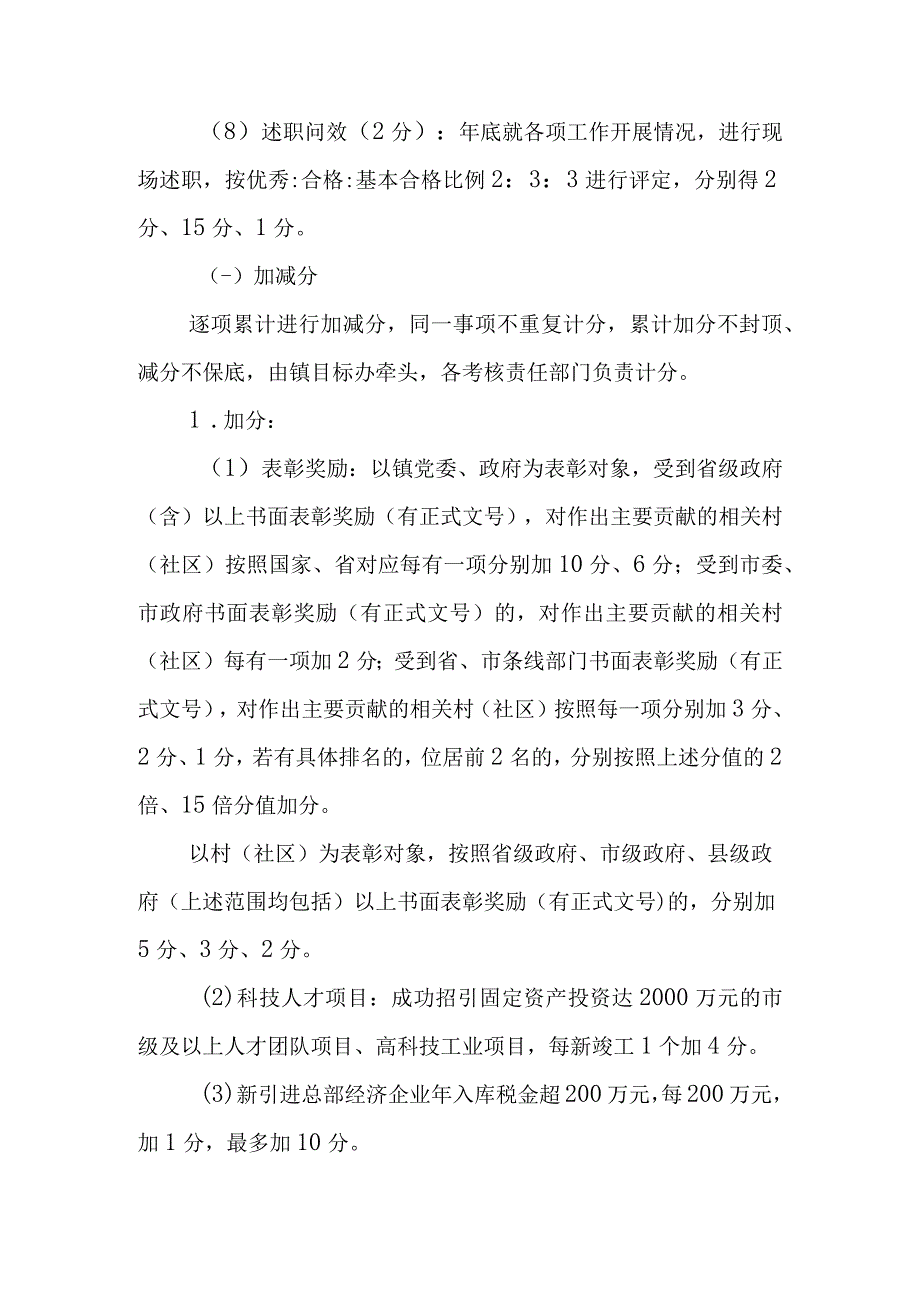 （8）述职问效（2分）：年底就各项工作开展情况，进行现场述职，按优秀:合格:基本合格比例2：3：3进行评定，分别得2分、15分、1分。

（-）加减分

逐项累计进行加减分，同一事项不重复计分，累计加分不封顶、减分不保底，由镇目标办牵头，各考核责任部门负责计分。

1．加分：

（1）表彰奖励：以镇党委、政府为表彰对象，受到省级政府（含）以上书面表彰奖励（有正式文号），对作出主要贡献的相关村（社区）按照国家、省对应每有一项分别加10分、6分；受到市委、市政府书面表彰奖励（有正式文号）的，对作出主要贡献的相关村（社区）每有一项加2分；受到省、市条线部门书面表彰奖励（有正式文号），对作出主要贡献的相关村（社区）按照每一项分别加3分、2分、1分，若有具体排名的，位居前2名的，分别按照上述分值的2倍、15倍分值加分。

以村（社区）为表彰对象，按照省级政府、市级政府、县级政府（上述范围均包括）以上书面表彰奖励（有正式文号)的，分别加5分、3分、2分。

(2)科技人才项目：成功招引固定资产投资达2000万元的市级及以上人才团队项目、高科技工业项目，每新竣工1个加4分。

(3)新引进总部经济企业年入库税金超200万元,每200万元，加1分，最多加10分。